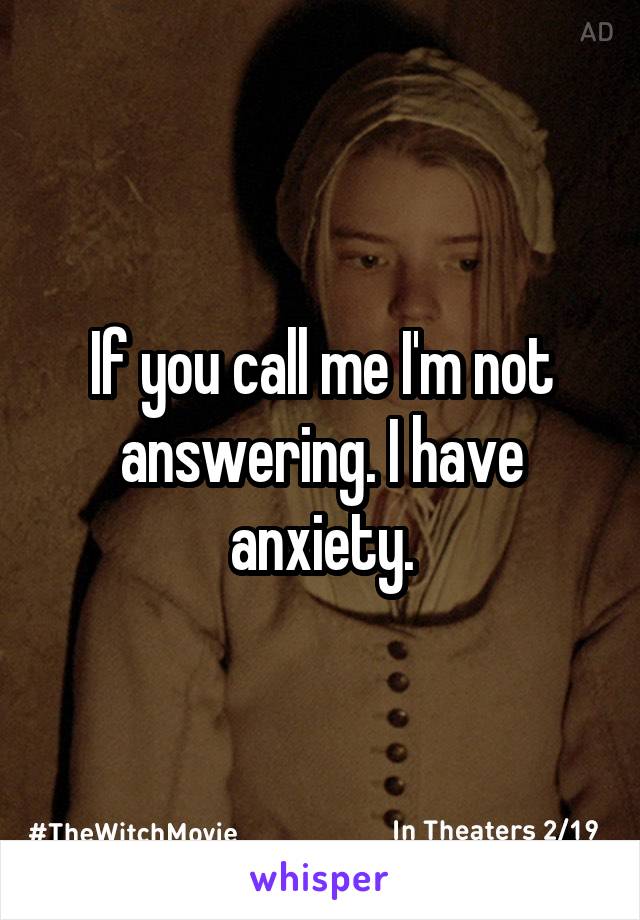 AD

If you call me I'm not answering. I have anxiety.

#TheWitchMovie In Theaters 2/19

whisper